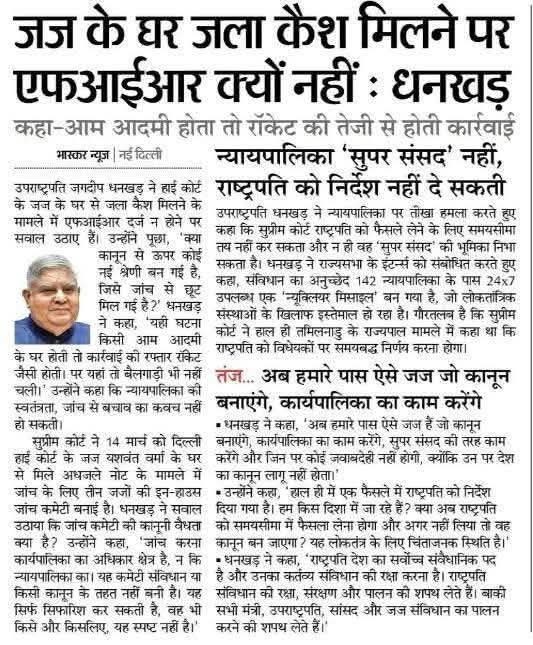 जज के घर जला कैश मिलने पर एफआईआर क्यों नहीं : धनखड़

कहा-आम आदमी होता तो रॉकेट की तेजी से होती कार्रवाई

भास्कर न्यूज | नई दिल्ली

उपराष्ट्रपति जगदीप धनखड़ ने हाई कोर्ट के जज के घर से जला कैश मिलने के मामले में एफआईआर दर्ज न होने पर सवाल उठाए हैं। उन्होंने पूछा, 'क्या कानून से ऊपर कोई नई श्रेणी बन गई है, जिसे जांच से छूट मिल गई है?' धनखड़ ने कहा, 'यही घटना किसी आम आदमी के घर होती तो कार्रवाई की रफ्तार रॉकेट जैसी होती। पर यहां तो बैलगाड़ी भी नहीं चली।' उन्होंने कहा कि न्यायपालिका की स्वतंत्रता, जांच से बचाव का कवच नहीं हो सकती।

सुप्रीम कोर्ट ने 14 मार्च को दिल्ली हाई कोर्ट के जज यशवंत वर्मा के घर से मिले अधजले नोट के मामले में जांच के लिए तीन जजों की इन-हाउस जांच कमेटी बनाई है। धनखड़ ने सवाल उठाया कि जांच कमेटी की कानूनी वैधता क्या है? उन्होंने कहा, 'जांच करना कार्यपालिका का अधिकार क्षेत्र है, न कि न्यायपालिका का। यह कमेटी संविधान या किसी कानून के तहत नहीं बनी है। यह सिर्फ सिफारिश कर सकती है, वह भी किसे और किसलिए, यह स्पष्ट नहीं है।'

न्यायपालिका 'सुपर संसद' नहीं, राष्ट्रपति को निर्देश नहीं दे सकती

उपराष्ट्रपति धनखड़ ने न्यायपालिका पर तीखा हमला करते हुए कहा कि सुप्रीम कोर्ट राष्ट्रपति को फैसले लेने के लिए समयसीमा तय नहीं कर सकता और न ही वह 'सुपर संसद' की भूमिका निभा सकता है। धनखड़ ने राज्यसभा के इंटर्न्स को संबोधित करते हुए कहा, संविधान का अनुच्छेद 142 न्यायपालिका के पास 24x7 उपलब्ध एक 'न्यूक्लियर मिसाइल' बन गया है, जो लोकतांत्रिक संस्थाओं के खिलाफ इस्तेमाल हो रहा है। गौरतलब है कि सुप्रीम कोर्ट ने हाल ही तमिलनाडु के राज्यपाल मामले में कहा था कि राष्ट्रपति को विधेयकों पर समयबद्ध निर्णय करना होगा।

तंज... अब हमारे पास ऐसे जज जो कानून बनाएंगे, कार्यपालिका का काम करेंगे

▪ धनखड़ ने कहा, 'अब हमारे पास ऐसे जज हैं जो कानून बनाएंगे, कार्यपालिका का काम करेंगे, सुपर संसद की तरह काम करेंगे और जिन पर कोई जवाबदेही नहीं होगी, क्योंकि उन पर देश का कानून लागू नहीं होता।'

▪ उन्होंने कहा, 'हाल ही में एक फैसले में राष्ट्रपति को निर्देश दिया गया है। हम किस दिशा में जा रहे हैं? क्या अब राष्ट्रपति को समयसीमा में फैसला लेना होगा और अगर नहीं लिया तो वह कानून बन जाएगा? यह लोकतंत्र के लिए चिंताजनक स्थिति है।'

▪ धनखड़ ने कहा, 'राष्ट्रपति देश का सर्वोच्च संवैधानिक पद है और उनका कर्तव्य संविधान की रक्षा करना है। राष्ट्रपति संविधान की रक्षा, संरक्षण और पालन की शपथ लेते हैं। बाकी सभी मंत्री, उपराष्ट्रपति, सांसद और जज संविधान का पालन करने की शपथ लेते हैं।'